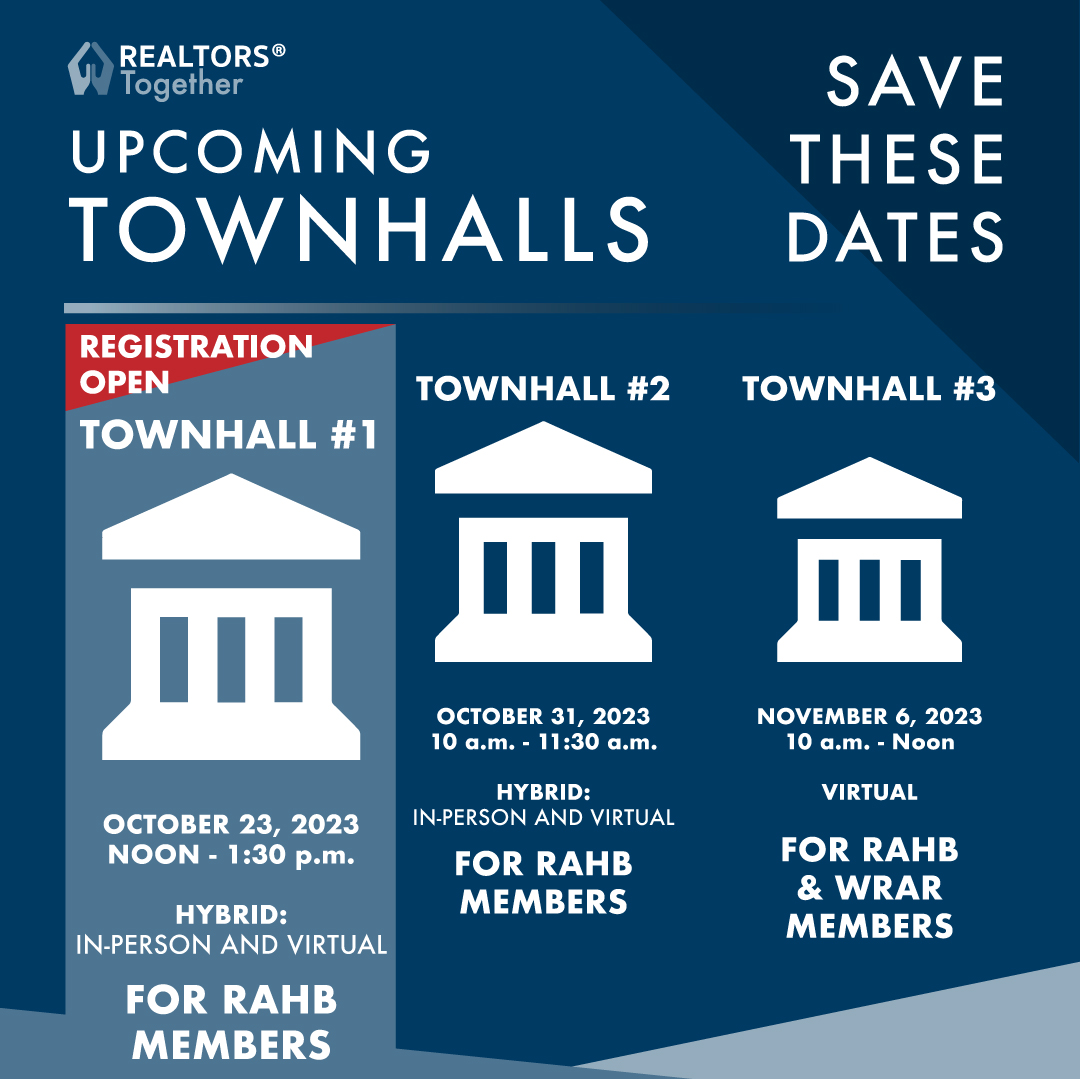 REALTORS® Together

UPCOMING TOWNHALLS

SAVE THESE DATES

REGISTRATION OPEN

TOWNHALL #1

OCTOBER 23, 2023
NOON - 1:30 p.m.

HYBRID:
IN-PERSON AND VIRTUAL

FOR RAHB MEMBERS

TOWNHALL #2

OCTOBER 31, 2023
10 a.m. - 11:30 a.m.

HYBRID:
IN-PERSON AND VIRTUAL

FOR RAHB MEMBERS

TOWNHALL #3

NOVEMBER 6, 2023
10 a.m. - Noon

VIRTUAL

FOR RAHB & WRAR MEMBERS